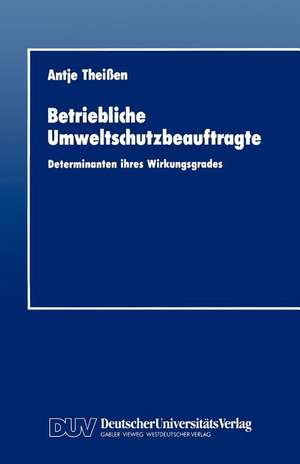 Antje Theißen

Betriebliche Umweltschutzbeauftragte

Determinanten ihres Wirkungsgrades

DUV DeutscherUniversitätsVerlag
GABLER · VIEWEG · WESTDEUTSCHER VERLAG